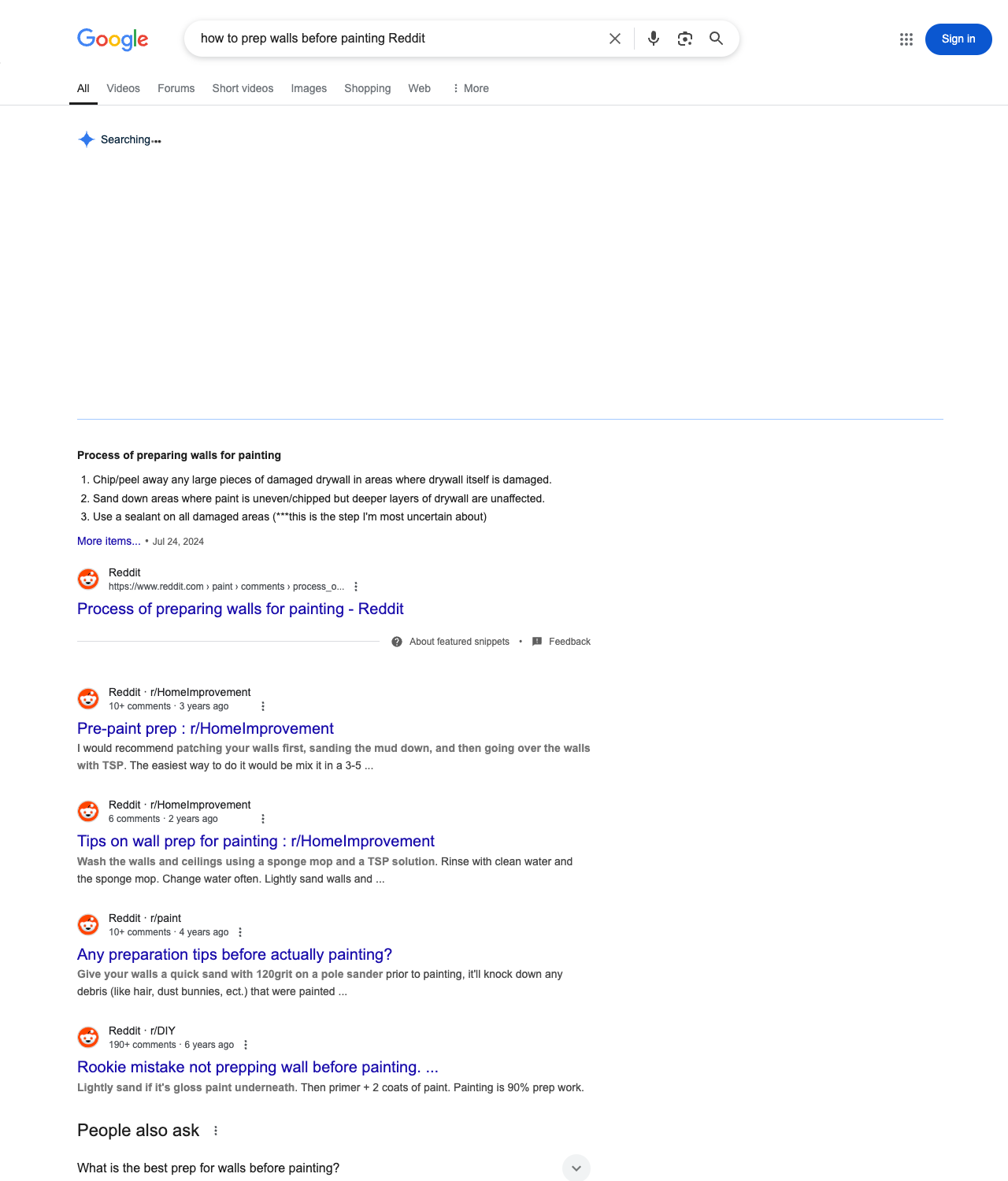 Google

how to prep walls before painting Reddit

Sign in

All Videos Forums Short videos Images Shopping Web More

Searching...

Process of preparing walls for painting

1. Chip/peel away any large pieces of damaged drywall in areas where drywall itself is damaged.
2. Sand down areas where paint is uneven/chipped but deeper layers of drywall are unaffected.
3. Use a sealant on all damaged areas (***this is the step I'm most uncertain about)

More items... • Jul 24, 2024

Reddit
https://www.reddit.com › paint › comments › process_o...

Process of preparing walls for painting - Reddit

About featured snippets • Feedback

Reddit · r/HomeImprovement
10+ comments · 3 years ago

Pre-paint prep : r/HomeImprovement

I would recommend patching your walls first, sanding the mud down, and then going over the walls with TSP. The easiest way to do it would be mix it in a 3-5 ...

Reddit · r/HomeImprovement
6 comments · 2 years ago

Tips on wall prep for painting : r/HomeImprovement

Wash the walls and ceilings using a sponge mop and a TSP solution. Rinse with clean water and the sponge mop. Change water often. Lightly sand walls and ...

Reddit · r/paint
10+ comments · 4 years ago

Any preparation tips before actually painting?

Give your walls a quick sand with 120grit on a pole sander prior to painting, it'll knock down any debris (like hair, dust bunnies, ect.) that were painted ...

Reddit · r/DIY
190+ comments · 6 years ago

Rookie mistake not prepping wall before painting. ...

Lightly sand if it's gloss paint underneath. Then primer + 2 coats of paint. Painting is 90% prep work.

People also ask

What is the best prep for walls before painting?